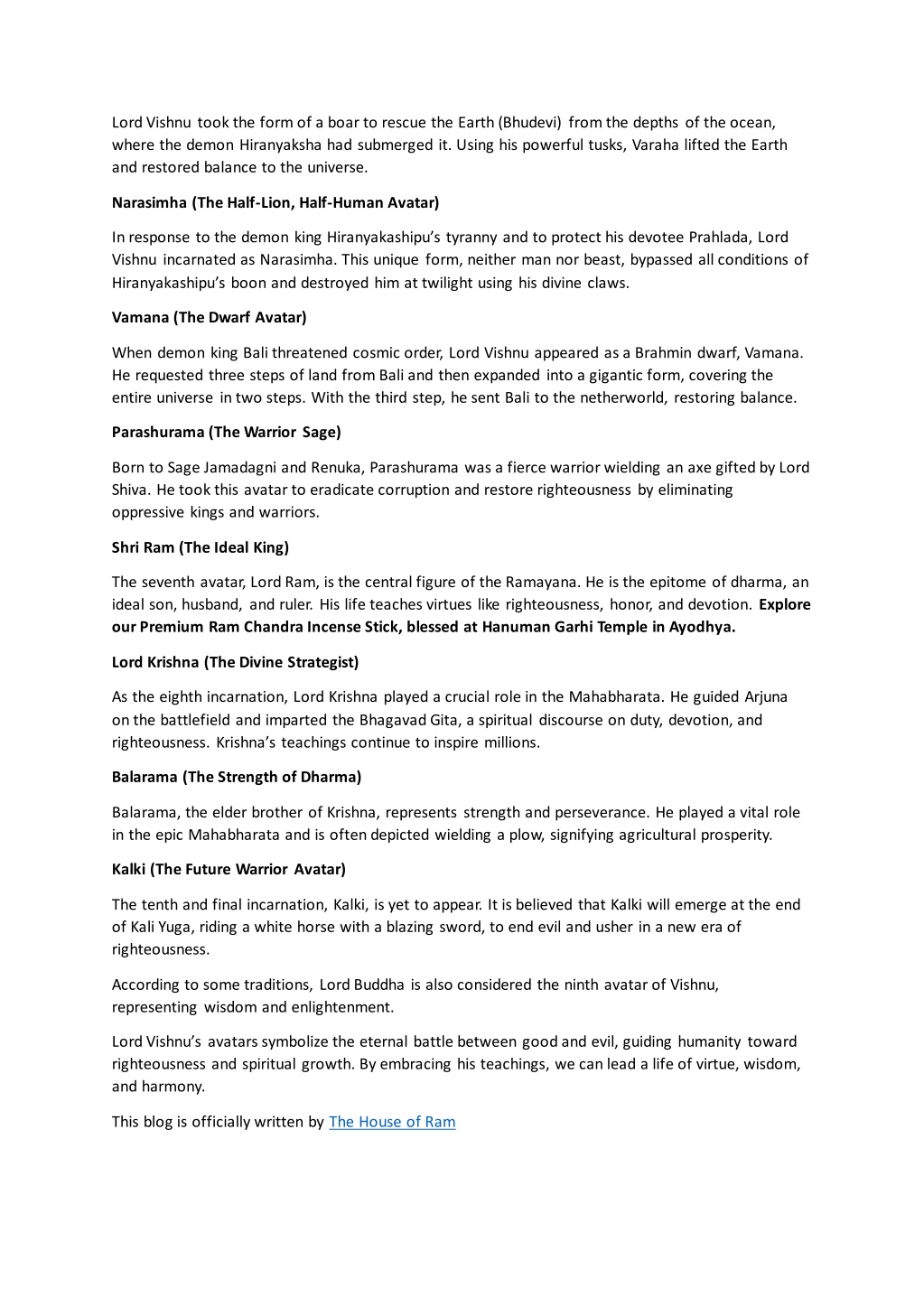 Lord Vishnu took the form of a boar to rescue the Earth (Bhudevi) from the depths of the ocean, where the demon Hiranyaksha had submerged it. Using his powerful tusks, Varaha lifted the Earth and restored balance to the universe.

Narasimha (The Half-Lion, Half-Human Avatar)

In response to the demon king Hiranyakashipu's tyranny and to protect his devotee Prahlada, Lord Vishnu incarnated as Narasimha. This unique form, neither man nor beast, bypassed all conditions of Hiranyakashipu's boon and destroyed him at twilight using his divine claws.

Vamana (The Dwarf Avatar)

When demon king Bali threatened cosmic order, Lord Vishnu appeared as a Brahmin dwarf, Vamana. He requested three steps of land from Bali and then expanded into a gigantic form, covering the entire universe in two steps. With the third step, he sent Bali to the netherworld, restoring balance.

Parashurama (The Warrior Sage)

Born to Sage Jamadagni and Renuka, Parashurama was a fierce warrior wielding an axe gifted by Lord Shiva. He took this avatar to eradicate corruption and restore righteousness by eliminating oppressive kings and warriors.

Shri Ram (The Ideal King)

The seventh avatar, Lord Ram, is the central figure of the Ramayana. He is the epitome of dharma, an ideal son, husband, and ruler. His life teaches virtues like righteousness, honor, and devotion. Explore our Premium Ram Chandra Incense Stick, blessed at Hanuman Garhi Temple in Ayodhya.

Lord Krishna (The Divine Strategist)

As the eighth incarnation, Lord Krishna played a crucial role in the Mahabharata. He guided Arjuna on the battlefield and imparted the Bhagavad Gita, a spiritual discourse on duty, devotion, and righteousness. Krishna's teachings continue to inspire millions.

Balarama (The Strength of Dharma)

Balarama, the elder brother of Krishna, represents strength and perseverance. He played a vital role in the epic Mahabharata and is often depicted wielding a plow, signifying agricultural prosperity.

Kalki (The Future Warrior Avatar)

The tenth and final incarnation, Kalki, is yet to appear. It is believed that Kalki will emerge at the end of Kali Yuga, riding a white horse with a blazing sword, to end evil and usher in a new era of righteousness.

According to some traditions, Lord Buddha is also considered the ninth avatar of Vishnu, representing wisdom and enlightenment.

Lord Vishnu's avatars symbolize the eternal battle between good and evil, guiding humanity toward righteousness and spiritual growth. By embracing his teachings, we can lead a life of virtue, wisdom, and harmony.

This blog is officially written by The House of Ram